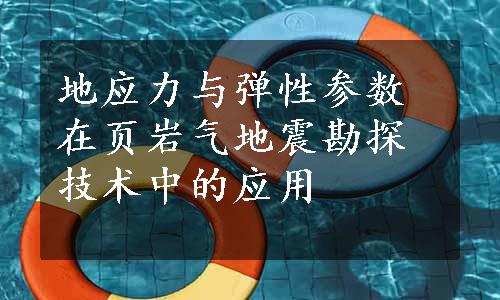 地应力与弹性参数在页岩气地震勘探技术中的应用